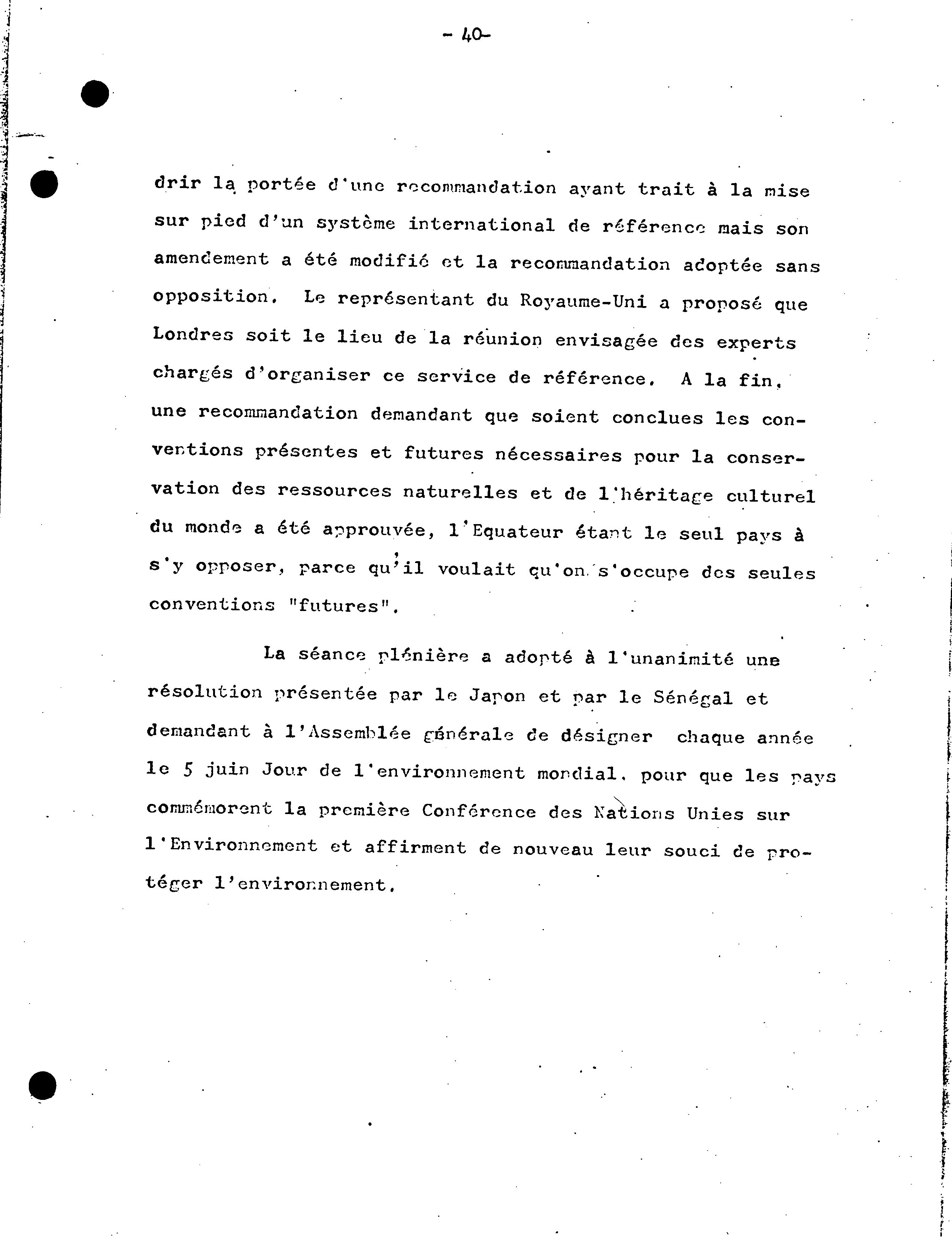 - 40-

drir la portée d'une recommandation ayant trait à la mise sur pied d'un système international de référence mais son amendement a été modifié et la recommandation adoptée sans opposition. Le représentant du Royaume-Uni a proposé que Londres soit le lieu de la réunion envisagée des experts chargés d'organiser ce service de référence. A la fin, une recommandation demandant que soient conclues les conventions présentes et futures nécessaires pour la conservation des ressources naturelles et de l'héritage culturel du monde a été approuvée, l'Equateur étant le seul pays à s'y opposer, parce qu'il voulait qu'on s'occupe des seules conventions "futures".

La séance plénière a adopté à l'unanimité une résolution présentée par le Japon et par le Sénégal et demandant à l'Assemblée générale de désigner chaque année le 5 juin Jour de l'environnement mondial, pour que les pays commémorent la première Conférence des Nations Unies sur l'Environnement et affirment de nouveau leur souci de protéger l'environnement.